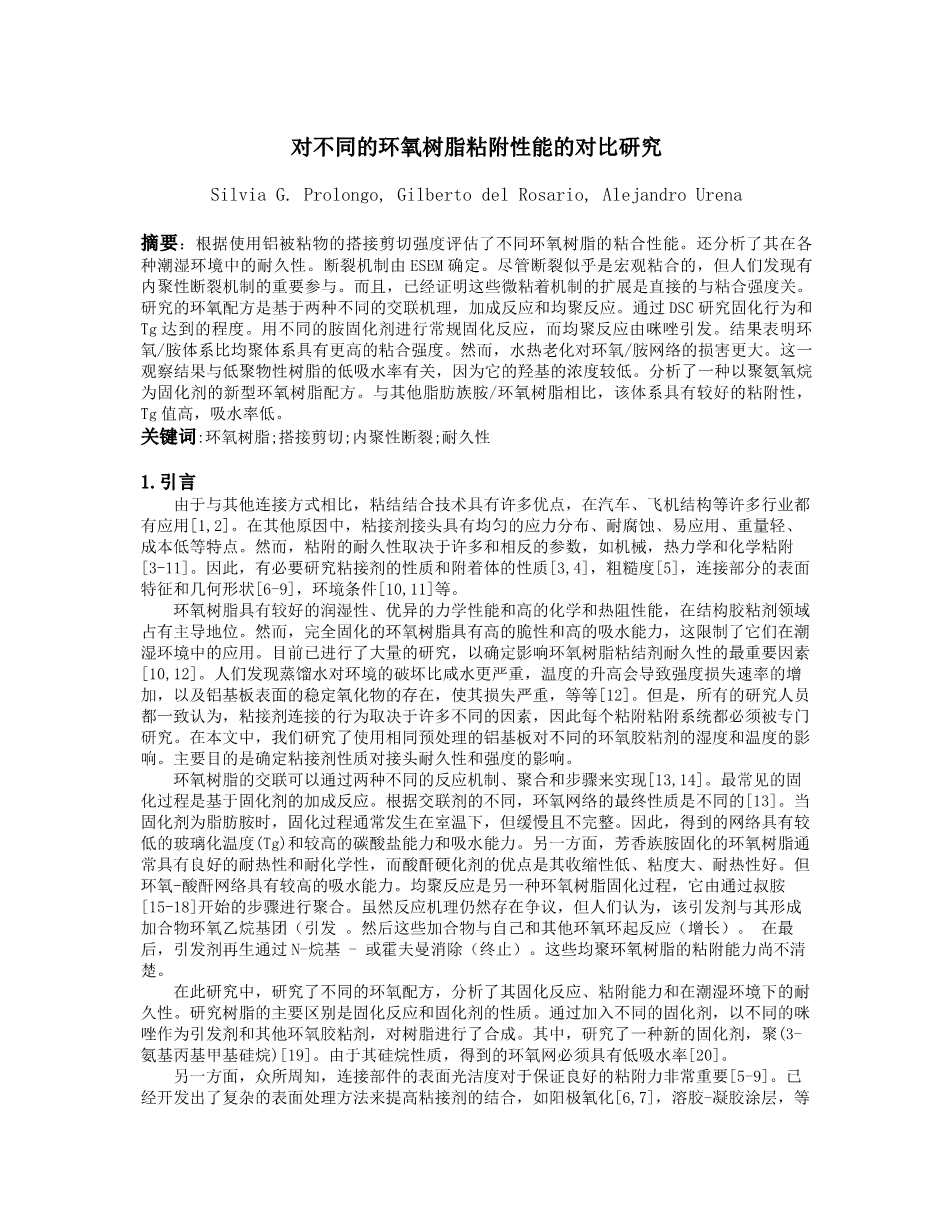 对不同的环氧树脂粘附性能的对比研究

Silvia G. Prolongo, Gilberto del Rosario, Alejandro Urena

摘要：根据使用铝被粘物的搭接剪切强度评估了不同环氧树脂的粘合性能。还分析了其在各种潮湿环境中的耐久性。断裂机制由ESEM确定。尽管断裂似乎是宏观粘合的，但人们发现有内聚性断裂机制的重要参与。而且，已经证明这些微粘着机制的扩展是直接的与粘合强度关。研究的环氧配方是基于两种不同的交联机理，加成反应和均聚反应。通过DSC研究固化行为和Tg达到的程度。用不同的胺固化剂进行常规固化反应，而均聚反应由咪唑引发。结果表明环氧/胺体系比均聚体系具有更高的粘合强度。然而，水热老化对环氧/胺网络的损害更大。这一观察结果与低聚物性树脂的低吸水率有关，因为它的羟基的浓度较低。分析了一种以聚氨氧烷为固化剂的新型环氧树脂配方。与其他脂肪族胺/环氧树脂相比，该体系具有较好的粘附性，Tg值高，吸水率低。
关键词:环氧树脂;搭接剪切;内聚性断裂;耐久性

1.引言
由于与其他连接方式相比，粘结结合技术具有许多优点，在汽车、飞机结构等许多行业都有应用[1,2]。在其他原因中，粘接剂接头具有均匀的应力分布、耐腐蚀、易应用、重量轻、成本低等特点。然而，粘附的耐久性取决于许多和相反的参数，如机械，热力学和化学粘附[3-11]。因此，有必要研究粘接剂的性质和附着体的性质[3,4]，粗糙度[5]，连接部分的表面特征和几何形状[6-9]，环境条件[10,11]等。
环氧树脂具有较好的润湿性、优异的力学性能和高的化学和热阻性能，在结构胶粘剂领域占有主导地位。然而，完全固化的环氧树脂具有高的脆性和高的吸水能力，这限制了它们在潮湿环境中的应用。目前已进行了大量的研究，以确定影响环氧树脂粘结剂耐久性的最重要因素[10,12]。人们发现蒸馏水对环境的破坏比咸水更严重，温度的升高会导致强度损失速率的增加，以及铝基板表面的稳定氧化物的存在，使其损失严重，等等[12]。但是，所有的研究人员都一致认为，粘接剂连接的行为取决于许多不同的因素，因此每个粘附粘附系统都必须被专门研究。在本文中，我们研究了使用相同预处理的铝基板对不同的环氧胶粘剂的湿度和温度的影响。主要目的是确定粘接剂性质对接头耐久性和强度的影响。
环氧树脂的交联可以通过两种不同的反应机制、聚合和步骤来实现[13,14]。最常见的固化过程是基于固化剂的加成反应。根据交联剂的不同，环氧网络的最终性质是不同的[13]。当固化剂为脂肪胺时，固化过程通常发生在室温下，但缓慢且不完整。因此，得到的网络具有较低的玻璃化温度(Tg)和较高的碳酸盐能力和吸水能力。另一方面，芳香族胺固化的环氧树脂通常具有良好的耐热性和耐化学性，而酸酐硬化剂的优点是其收缩性低、粘度大、耐热性好。但环氧-酸酐网络具有较高的吸水能力。均聚反应是另一种环氧树脂固化过程，它由通过叔胺[15-18]开始的步骤进行聚合。虽然反应机理仍然存在争议，但人们认为，该引发剂与其形成加合物环氧乙烷基团（引发 。然后这些加合物与自己和其他环氧环起反应（增长）。 在最后，引发剂再生通过N-烷基 – 或霍夫曼消除（终止）。这些均聚环氧树脂的粘附能力尚不清楚。
在此研究中，研究了不同的环氧配方，分析了其固化反应、粘附能力和在潮湿环境下的耐久性。研究树脂的主要区别是固化反应和固化剂的性质。通过加入不同的固化剂，以不同的咪唑作为引发剂和其他环氧胶粘剂，对树脂进行了合成。其中，研究了一种新的固化剂，聚(3-氨基丙基甲基硅烷)[19]。由于其硅烷性质，得到的环氧网必须具有低吸水率[20]。
另一方面，众所周知，连接部件的表面光洁度对于保证良好的粘附力非常重要[5-9]。已经开发出了复杂的表面处理方法来提高粘接剂的结合，如阳极氧化[6,7]，溶胶-凝胶涂层，等